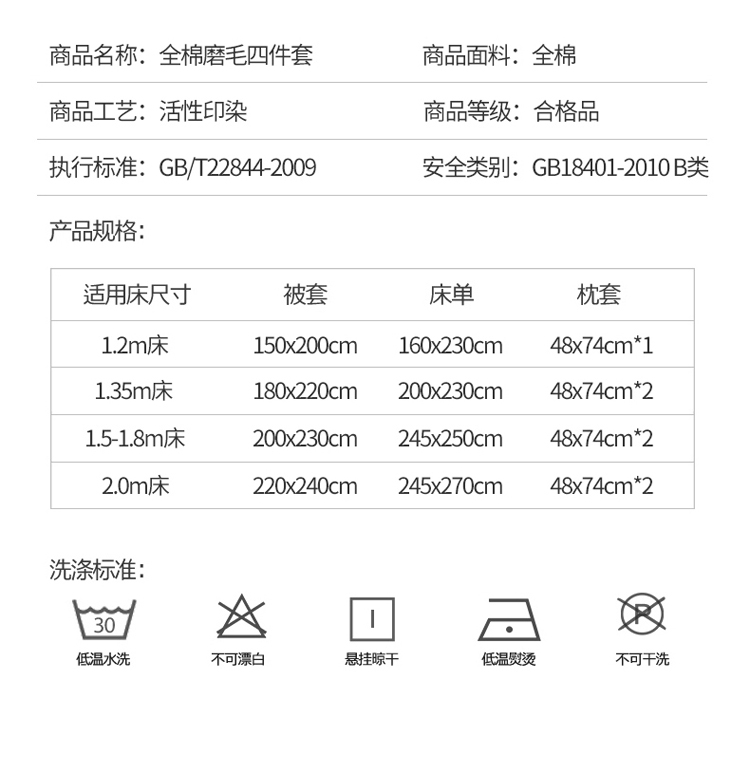 商品名称：全棉磨毛四件套

商品面料：全棉

商品工艺：活性印染

商品等级：合格品

执行标准：GB/T22844-2009

安全类别：GB18401-2010 B类

产品规格：

| 适用床尺寸 | 被套 | 床单 | 枕套 |
|---|---|---|---|
| 1.2m床 | 150x200cm | 160x230cm | 48x74cm*1 |
| 1.35m床 | 180x220cm | 200x230cm | 48x74cm*2 |
| 1.5-1.8m床 | 200x230cm | 245x250cm | 48x74cm*2 |
| 2.0m床 | 220x240cm | 245x270cm | 48x74cm*2 |

洗涤标准：

30
低温水洗

不可漂白

悬挂晾干

低温熨烫

P
不可干洗